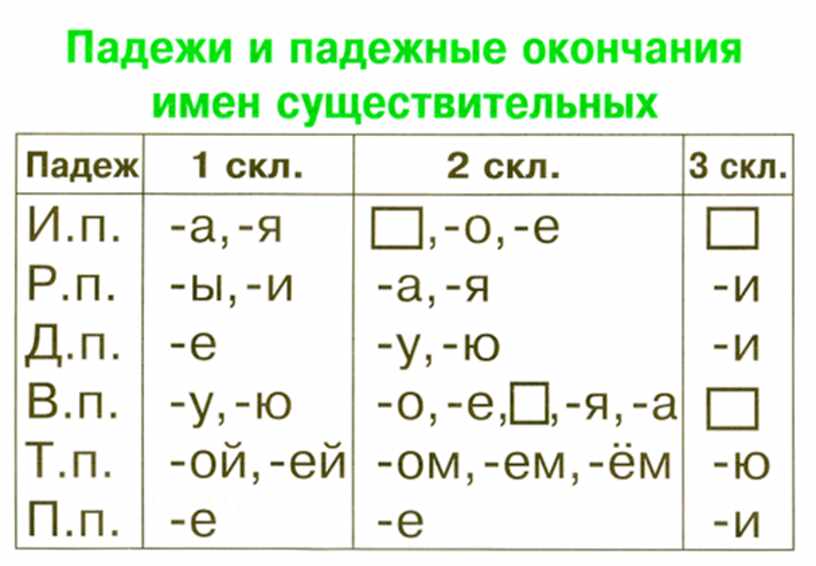 Падежи и падежные окончания имен существительных

| Падеж | 1 скл. | 2 скл. | 3 скл. |
|---|---|---|---|
| И.п. | -а, -я | ☐, -о, -е | ☐ |
| Р.п. | -ы, -и | -а, -я | -и |
| Д.п. | -е | -у, -ю | -и |
| В.п. | -у, -ю | -о, -е, ☐, -я, -а | ☐ |
| Т.п. | -ой, -ей | -ом, -ем, -ём | -ю |
| П.п. | -е | -е | -и |